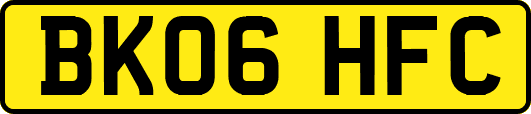 BK06 HFC